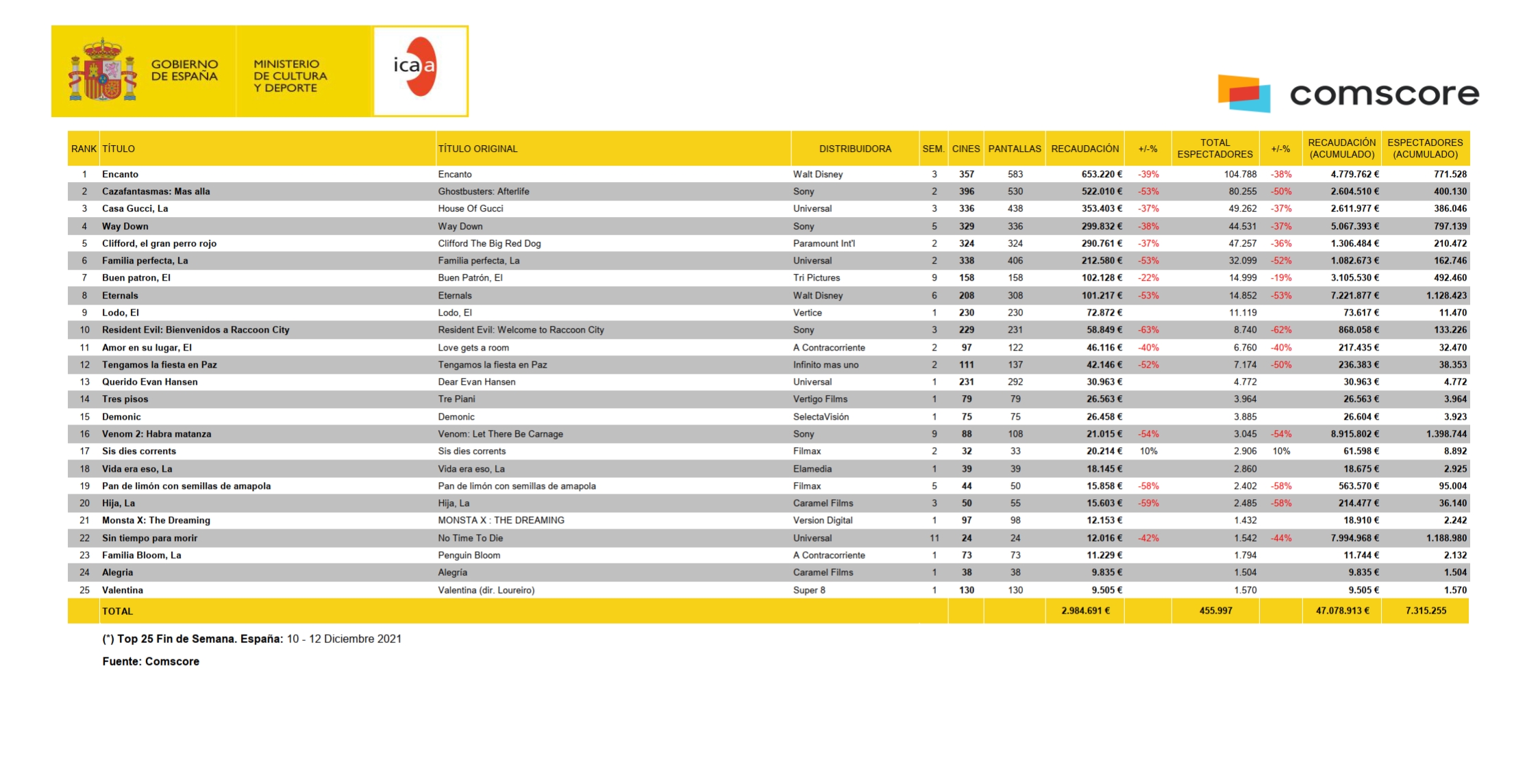 GOBIERNO DE ESPAÑA

MINISTERIO DE CULTURA Y DEPORTE

icaa

comscore

| RANK | TÍTULO | TÍTULO ORIGINAL | DISTRIBUIDORA | SEM. | CINES | PANTALLAS | RECAUDACIÓN | +/-% | TOTAL ESPECTADORES | +/-% | RECAUDACIÓN (ACUMULADO) | ESPECTADORES (ACUMULADO) |
|---|---|---|---|---|---|---|---|---|---|---|---|---|
| 1 | Encanto | Encanto | Walt Disney | 3 | 357 | 583 | 653.220 € | -39% | 104.788 | -38% | 4.779.762 € | 771.528 |
| 2 | Cazafantasmas: Mas alla | Ghostbusters: Afterlife | Sony | 2 | 396 | 530 | 522.010 € | -53% | 80.255 | -50% | 2.604.510 € | 400.130 |
| 3 | Casa Gucci, La | House Of Gucci | Universal | 3 | 336 | 438 | 353.403 € | -37% | 49.262 | -37% | 2.611.977 € | 386.046 |
| 4 | Way Down | Way Down | Sony | 5 | 329 | 336 | 299.832 € | -38% | 44.531 | -37% | 5.067.393 € | 797.139 |
| 5 | Clifford, el gran perro rojo | Clifford The Big Red Dog | Paramount Int'l | 2 | 324 | 324 | 290.761 € | -37% | 47.257 | -36% | 1.306.484 € | 210.472 |
| 6 | Familia perfecta, La | Familia perfecta, La | Universal | 2 | 338 | 406 | 212.580 € | -53% | 32.099 | -52% | 1.082.673 € | 162.746 |
| 7 | Buen patron, El | Buen Patrón, El | Tri Pictures | 9 | 158 | 158 | 102.128 € | -22% | 14.999 | -19% | 3.105.530 € | 492.460 |
| 8 | Eternals | Eternals | Walt Disney | 6 | 208 | 308 | 101.217 € | -53% | 14.852 | -53% | 7.221.877 € | 1.128.423 |
| 9 | Lodo, El | Lodo, El | Vertice | 1 | 230 | 230 | 72.872 € | | 11.119 | | 73.617 € | 11.470 |
| 10 | Resident Evil: Bienvenidos a Raccoon City | Resident Evil: Welcome to Raccoon City | Sony | 3 | 229 | 231 | 58.849 € | -63% | 8.740 | -62% | 868.058 € | 133.226 |
| 11 | Amor en su lugar, El | Love gets a room | A Contracorriente | 2 | 97 | 122 | 46.116 € | -40% | 6.760 | -40% | 217.435 € | 32.470 |
| 12 | Tengamos la fiesta en Paz | Tengamos la fiesta en Paz | Infinito mas uno | 2 | 111 | 137 | 42.146 € | -52% | 7.174 | -50% | 236.383 € | 38.353 |
| 13 | Querido Evan Hansen | Dear Evan Hansen | Universal | 1 | 231 | 292 | 30.963 € | | 4.772 | | 30.963 € | 4.772 |
| 14 | Tres pisos | Tre Piani | Vertigo Films | 1 | 79 | 79 | 26.563 € | | 3.964 | | 26.563 € | 3.964 |
| 15 | Demonic | Demonic | SelectaVisión | 1 | 75 | 75 | 26.458 € | | 3.885 | | 26.604 € | 3.923 |
| 16 | Venom 2: Habra matanza | Venom: Let There Be Carnage | Sony | 9 | 88 | 108 | 21.015 € | -54% | 3.045 | -54% | 8.915.802 € | 1.398.744 |
| 17 | Sis dies corrents | Sis dies corrents | Filmax | 2 | 32 | 33 | 20.214 € | 10% | 2.906 | 10% | 61.598 € | 8.892 |
| 18 | Vida era eso, La | Vida era eso, La | Elamedia | 1 | 39 | 39 | 18.145 € | | 2.860 | | 18.675 € | 2.925 |
| 19 | Pan de limón con semillas de amapola | Pan de limón con semillas de amapola | Filmax | 5 | 44 | 50 | 15.858 € | -58% | 2.402 | -58% | 563.570 € | 95.004 |
| 20 | Hija, La | Hija, La | Caramel Films | 3 | 50 | 55 | 15.603 € | -59% | 2.485 | -58% | 214.477 € | 36.140 |
| 21 | Monsta X: The Dreaming | MONSTA X : THE DREAMING | Version Digital | 1 | 97 | 98 | 12.153 € | | 1.432 | | 18.910 € | 2.242 |
| 22 | Sin tiempo para morir | No Time To Die | Universal | 11 | 24 | 24 | 12.016 € | -42% | 1.542 | -44% | 7.994.968 € | 1.188.980 |
| 23 | Familia Bloom, La | Penguin Bloom | A Contracorriente | 1 | 73 | 73 | 11.229 € | | 1.794 | | 11.744 € | 2.132 |
| 24 | Alegria | Alegría | Caramel Films | 1 | 38 | 38 | 9.835 € | | 1.504 | | 9.835 € | 1.504 |
| 25 | Valentina | Valentina (dir. Loureiro) | Super 8 | 1 | 130 | 130 | 9.505 € | | 1.570 | | 9.505 € | 1.570 |
| | TOTAL | | | | | | 2.984.691 € | | 455.997 | | 47.078.913 € | 7.315.255 |

(*) Top 25 Fin de Semana. España: 10 - 12 Diciembre 2021

Fuente: Comscore